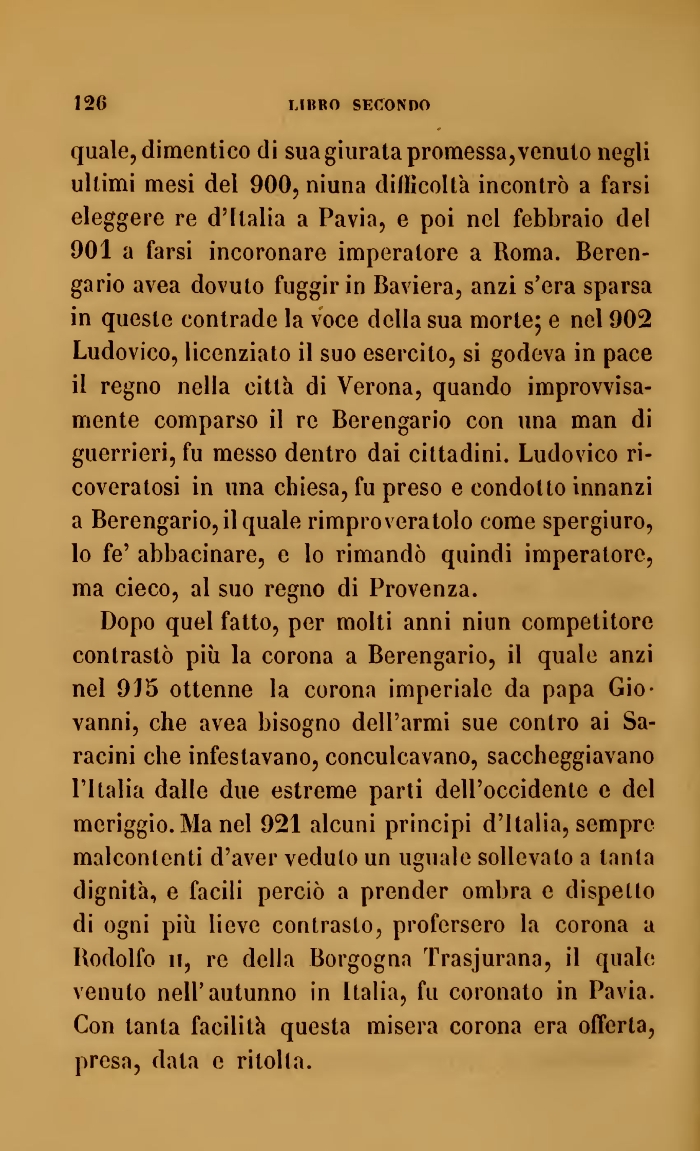 126 LIBRO SECONDO

quale, dimentico di sua giurata promessa, venuto negli ultimi mesi del 900, niuna difficoltà incontrò a farsi eleggere re d'Italia a Pavia, e poi nel febbraio del 901 a farsi incoronare imperatore a Roma. Berengario avea dovuto fuggir in Baviera, anzi s'era sparsa in queste contrade la voce della sua morte; e nel 902 Ludovico, licenziato il suo esercito, si godeva in pace il regno nella città di Verona, quando improvvisamente comparso il re Berengario con una man di guerrieri, fu messo dentro dai cittadini. Ludovico ricoveratosi in una chiesa, fu preso e condotto innanzi a Berengario, il quale rimproveratolo come spergiuro, lo fe' abbacinare, e lo rimandò quindi imperatore, ma cieco, al suo regno di Provenza.

Dopo quel fatto, per molti anni niun competitore contrastò più la corona a Berengario, il quale anzi nel 915 ottenne la corona imperiale da papa Giovanni, che avea bisogno dell'armi sue contro ai Saracini che infestavano, conculcavano, saccheggiavano l'Italia dalle due estreme parti dell'occidente e del meriggio. Ma nel 921 alcuni principi d'Italia, sempre malcontenti d'aver veduto un uguale sollevato a tanta dignità, e facili perciò a prender ombra e dispetto di ogni più lieve contrasto, profersero la corona a Rodolfo II, re della Borgogna Trasjurana, il quale venuto nell'autunno in Italia, fu coronato in Pavia. Con tanta facilità questa misera corona era offerta, presa, data e ritolta.